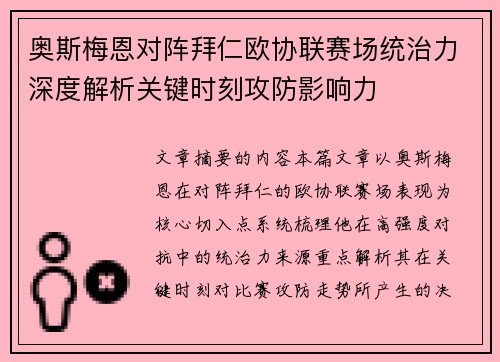 奥斯梅恩对阵拜仁欧协联赛场统治力深度解析关键时刻攻防影响力

文章摘要的内容本篇文章以奥斯梅恩在对阵拜仁的欧协联赛场表现为核心切入点系统梳理他在高强度对抗中的统治力来源重点解析其在关键时刻对比赛攻防走势所产生的决